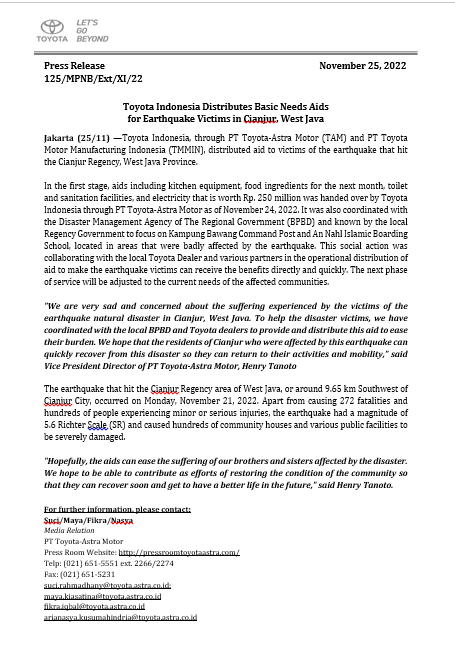 TOYOTA LET'S GO BEYOND

Press Release
125/MPNB/Ext/XI/22

November 25, 2022

Toyota Indonesia Distributes Basic Needs Aids for Earthquake Victims in Cianjur, West Java

Jakarta (25/11) —Toyota Indonesia, through PT Toyota-Astra Motor (TAM) and PT Toyota Motor Manufacturing Indonesia (TMMIN), distributed aid to victims of the earthquake that hit the Cianjur Regency, West Java Province.

In the first stage, aids including kitchen equipment, food ingredients for the next month, toilet and sanitation facilities, and electricity that is worth Rp. 250 million was handed over by Toyota Indonesia through PT Toyota-Astra Motor as of November 24, 2022. It was also coordinated with the Disaster Management Agency of The Regional Government (BPBD) and known by the local Regency Government to focus on Kampung Bawang Command Post and An Nahl Islamic Boarding School, located in areas that were badly affected by the earthquake. This social action was collaborating with the local Toyota Dealer and various partners in the operational distribution of aid to make the earthquake victims can receive the benefits directly and quickly. The next phase of service will be adjusted to the current needs of the affected communities.

"We are very sad and concerned about the suffering experienced by the victims of the earthquake natural disaster in Cianjur, West Java. To help the disaster victims, we have coordinated with the local BPBD and Toyota dealers to provide and distribute this aid to ease their burden. We hope that the residents of Cianjur who were affected by this earthquake can quickly recover from this disaster so they can return to their activities and mobility," said Vice President Director of PT Toyota-Astra Motor, Henry Tanoto

The earthquake that hit the Cianjur Regency area of West Java, or around 9.65 km Southwest of Cianjur City, occurred on Monday, November 21, 2022. Apart from causing 272 fatalities and hundreds of people experiencing minor or serious injuries, the earthquake had a magnitude of 5.6 Richter Scale (SR) and caused hundreds of community houses and various public facilities to be severely damaged.

"Hopefully, the aids can ease the suffering of our brothers and sisters affected by the disaster. We hope to be able to contribute as efforts of restoring the condition of the community so that they can recover soon and get to have a better life in the future," said Henry Tanoto.

For further information, please contact:
Suci/Maya/Fikra/Nasya
Media Relation
PT Toyota-Astra Motor
Press Room Website: http://pressroomtoyotaastra.com/
Telp: (021) 651-5551 ext. 2266/2274
Fax: (021) 651-5231
suci.rahmadhany@toyota.astra.co.id;
maya.kiasatina@toyota.astra.co.id
fikra.iqbal@toyota.astra.co.id
arianasya.kusumahindria@toyota.astra.co.id